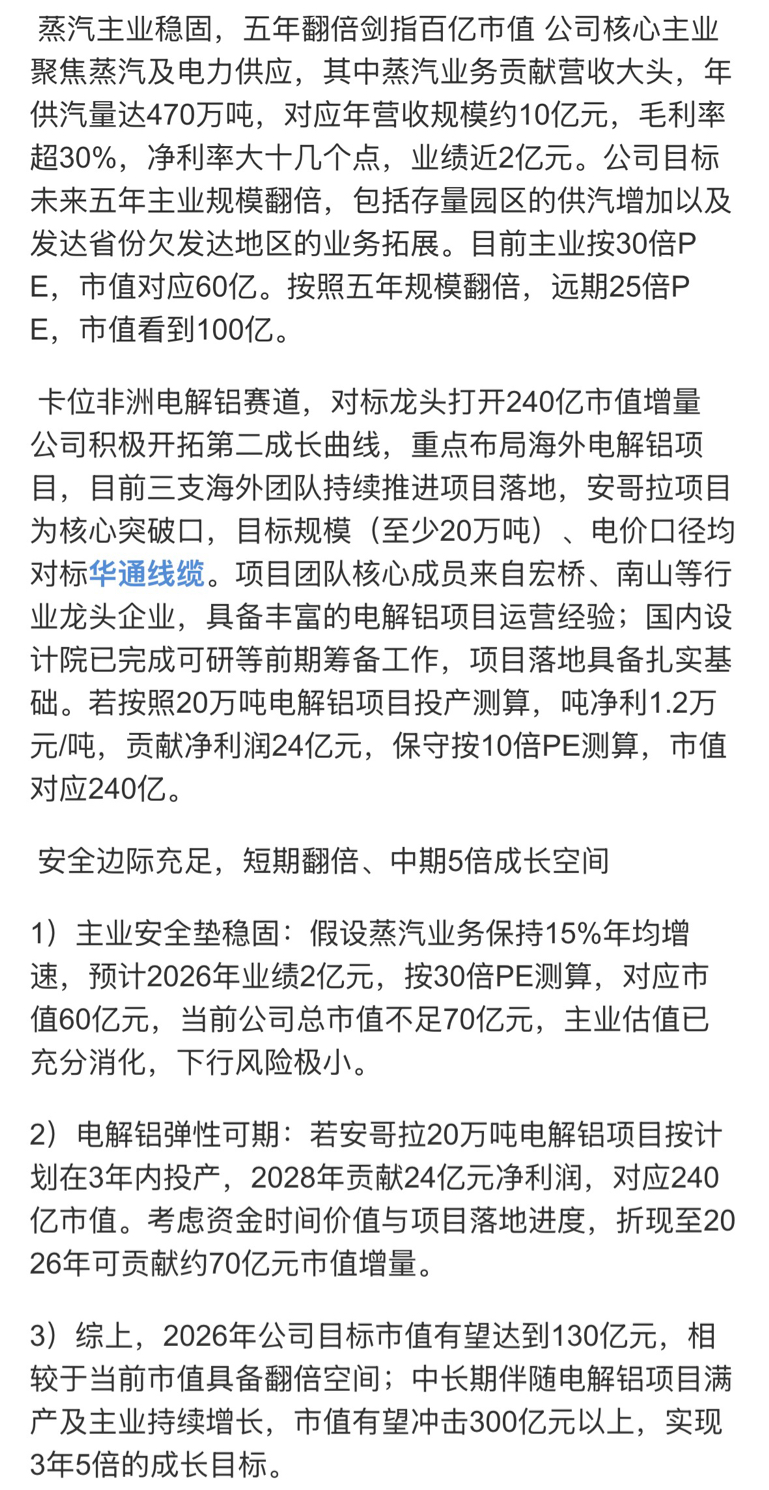 蒸汽主业稳固，五年翻倍剑指百亿市值 公司核心主业聚焦蒸汽及电力供应，其中蒸汽业务贡献营收大头，年供汽量达470万吨，对应年营收规模约10亿元，毛利率超30%，净利率大十几个点，业绩近2亿元。公司目标未来五年主业规模翻倍，包括存量园区的供汽增加以及发达省份欠发达地区的业务拓展。目前主业按30倍PE，市值对应60亿。按照五年规模翻倍，远期25倍PE，市值看到100亿。

卡位非洲电解铝赛道，对标龙头打开240亿市值增量 公司积极开拓第二成长曲线，重点布局海外电解铝项目，目前三支海外团队持续推进项目落地，安哥拉项目为核心突破口，目标规模（至少20万吨）、电价口径均对标华通线缆。项目团队核心成员来自宏桥、南山等行业龙头企业，具备丰富的电解铝项目运营经验；国内设计院已完成可研等前期筹备工作，项目落地具备扎实基础。若按照20万吨电解铝项目投产测算，吨净利1.2万元/吨，贡献净利润24亿元，保守按10倍PE测算，市值对应240亿。

安全边际充足，短期翻倍、中期5倍成长空间

1）主业安全垫稳固：假设蒸汽业务保持15%年均增速，预计2026年业绩2亿元，按30倍PE测算，对应市值60亿元，当前公司总市值不足70亿元，主业估值已充分消化，下行风险极小。

2）电解铝弹性可期：若安哥拉20万吨电解铝项目按计划在3年内投产，2028年贡献24亿元净利润，对应240亿市值。考虑资金时间价值与项目落地进度，折现至2026年可贡献约70亿元市值增量。

3）综上，2026年公司目标市值有望达到130亿元，相较于当前市值具备翻倍空间；中长期伴随电解铝项目满产及主业持续增长，市值有望冲击300亿元以上，实现3年5倍的成长目标。